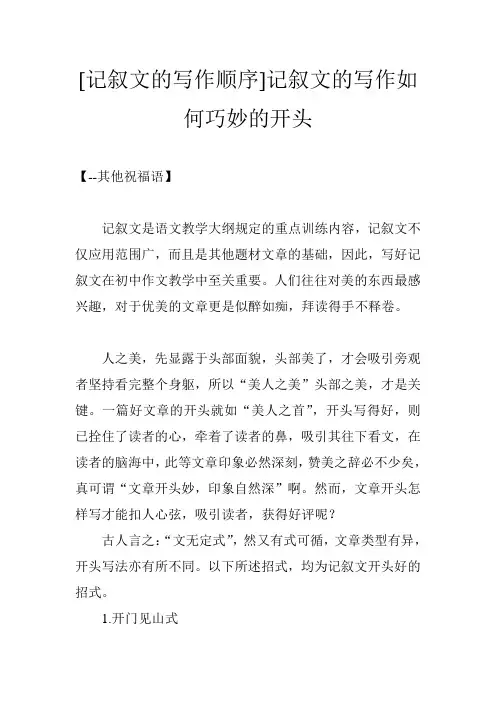 [记叙文的写作顺序]记叙文的写作如何巧妙的开头

【--其他祝福语】

记叙文是语文教学大纲规定的重点训练内容，记叙文不仅应用范围广，而且是其他题材文章的基础，因此，写好记叙文在初中作文教学中至关重要。人们往往对美的东西最感兴趣，对于优美的文章更是似醉如痴，拜读得手不释卷。

人之美，先显露于头部面貌，头部美了，才会吸引旁观者坚持看完整个身躯，所以“美人之美”头部之美，才是关键。一篇好文章的开头就如“美人之首”，开头写得好，则已拴住了读者的心，牵着了读者的鼻，吸引其往下看文，在读者的脑海中，此等文章印象必然深刻，赞美之辞必不少矣，真可谓“文章开头妙，印象自然深”啊。然而，文章开头怎样写才能扣人心弦，吸引读者，获得好评呢？

古人言之：“文无定式”，然又有式可循，文章类型有异，开头写法亦有所不同。以下所述招式，均为记叙文开头好的招式。

1.开门见山式